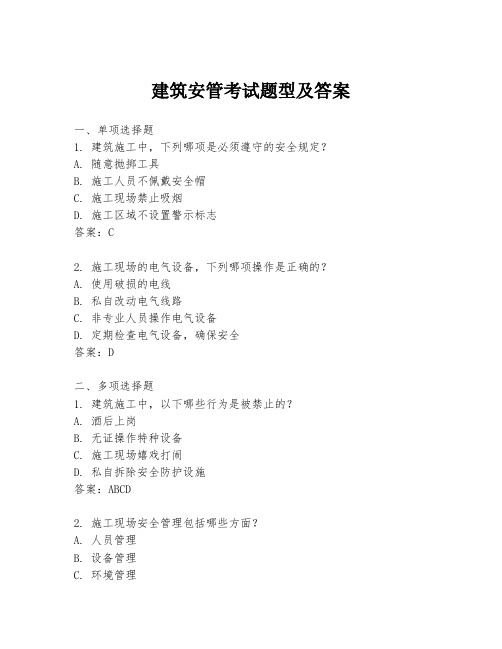 建筑安管考试题型及答案

一、单项选择题

1. 建筑施工中，下列哪项是必须遵守的安全规定？

A. 随意抛掷工具

B. 施工人员不佩戴安全帽

C. 施工现场禁止吸烟

D. 施工区域不设置警示标志

答案：C

2. 施工现场的电气设备，下列哪项操作是正确的？

A. 使用破损的电线

B. 私自改动电气线路

C. 非专业人员操作电气设备

D. 定期检查电气设备，确保安全

答案：D

二、多项选择题

1. 建筑施工中，以下哪些行为是被禁止的？

A. 酒后上岗

B. 无证操作特种设备

C. 施工现场嬉戏打闹

D. 私自拆除安全防护设施

答案：ABCD

2. 施工现场安全管理包括哪些方面？

A. 人员管理

B. 设备管理

C. 环境管理